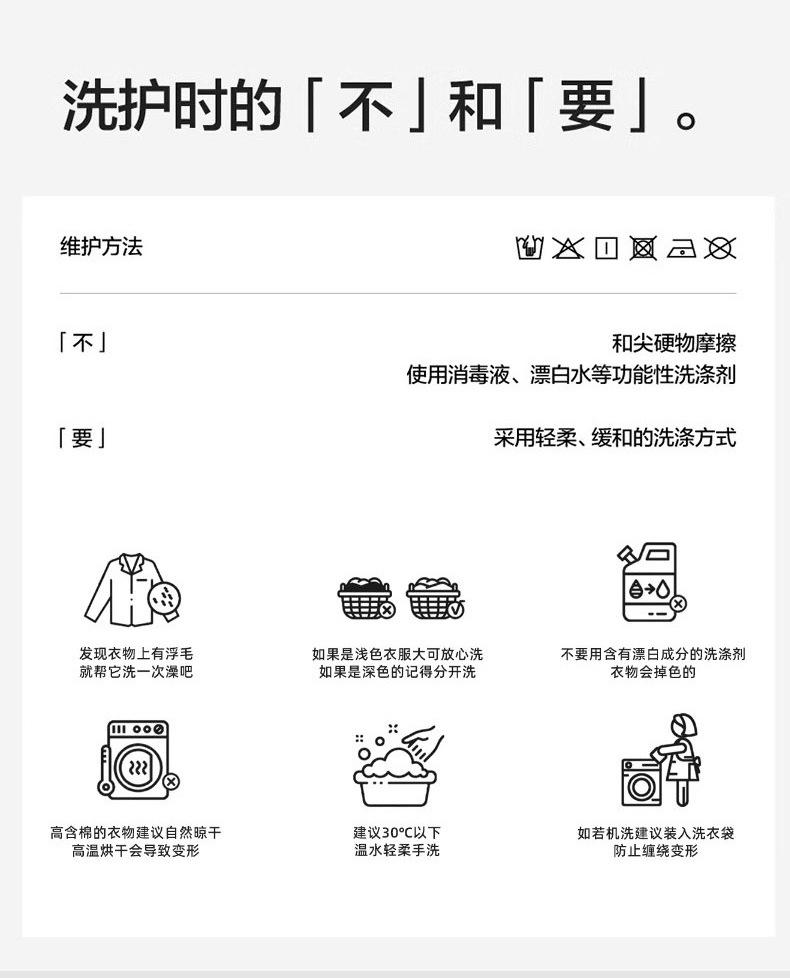 洗护时的「不」和「要」。

维护方法

「不」
和尖硬物摩擦
使用消毒液、漂白水等功能性洗涤剂

「要」
采用轻柔、缓和的洗涤方式

发现衣物上有浮毛
就帮它洗一次澡吧

如果是浅色衣服大可放心洗
如果是深色的记得分开洗

不要用含有漂白成分的洗涤剂
衣物会掉色的

高含棉的衣物建议自然晾干
高温烘干会导致变形

建议30°C以下
温水轻柔手洗

如若机洗建议装入洗衣袋
防止缠绕变形